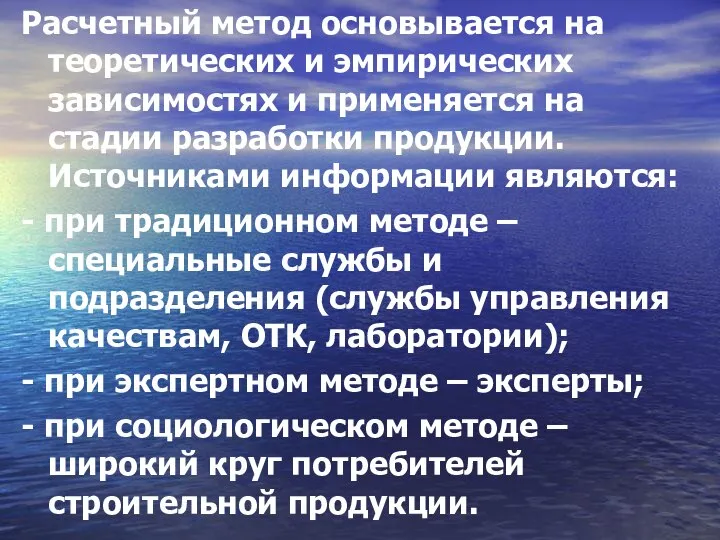 Расчетный метод основывается на теоретических и эмпирических зависимостях и применяется на стадии разработки продукции. Источниками информации являются:

- при традиционном методе – специальные службы и подразделения (службы управления качествам, ОТК, лаборатории);

- при экспертном методе – эксперты;

- при социологическом методе – широкий круг потребителей строительной продукции.